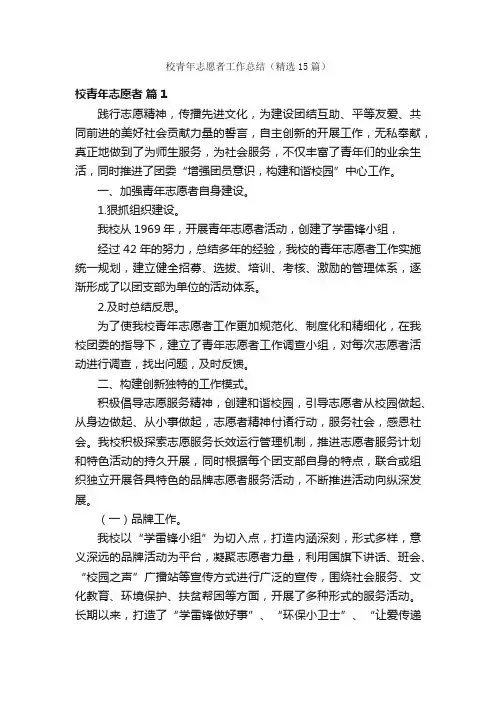 校青年志愿者工作总结（精选15篇）

校青年志愿者 篇1

践行志愿精神，传播先进文化，为建设团结互助、平等友爱、共同前进的美好社会贡献力量的誓言，自主创新的开展工作，无私奉献，真正地做到了为师生服务，为社会服务，不仅丰富了青年们的业余生活，同时推进了团委“增强团员意识，构建和谐校园”中心工作。

一、加强青年志愿者自身建设。

1.狠抓组织建设。

我校从1969年，开展青年志愿者活动，创建了学雷锋小组，

经过42年的努力，总结多年的经验，我校的青年志愿者工作实施统一规划，建立健全招募、选拔、培训、考核、激励的管理体系，逐渐形成了以团支部为单位的活动体系。

2.及时总结反思。

为了使我校青年志愿者工作更加规范化、制度化和精细化，在我校团委的指导下，建立了青年志愿者工作调查小组，对每次志愿者活动进行调查，找出问题，及时反馈。

二、构建创新独特的工作模式。

积极倡导志愿服务精神，创建和谐校园，引导志愿者从校园做起、从身边做起、从小事做起，志愿者精神付诸行动，服务社会，感恩社会。我校积极探索志愿服务长效运行管理机制，推进志愿者服务计划和特色活动的持久开展，同时根据每个团支部自身的特点，联合或组织独立开展各具特色的品牌志愿者服务活动，不断推进活动向纵深发展。

（一）品牌工作。

我校以“学雷锋小组”为切入点，打造内涵深刻，形式多样，意义深远的品牌活动为平台，凝聚志愿者力量，利用国旗下讲话、班会、“校园之声”广播站等宣传方式进行广泛的宣传，围绕社会服务、文化教育、环境保护、扶贫帮困等方面，开展了多种形式的服务活动。长期以来，打造了“学雷锋做好事”、“环保小卫士”、“让爱传递